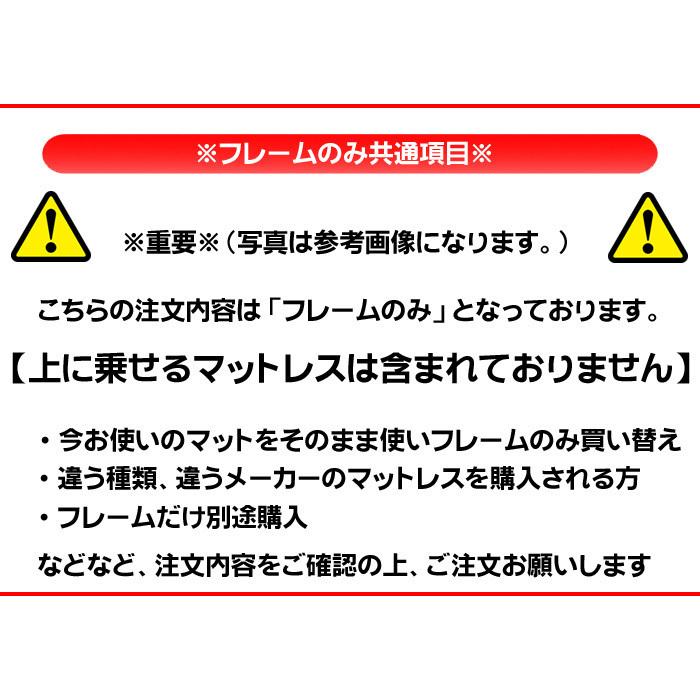 ※フレームのみ共通項目※

※重要※（写真は参考画像になります。）

こちらの注文内容は「フレームのみ」となっております。

【上に乗せるマットレスは含まれておりません】

・今お使いのマットをそのまま使いフレームのみ買い替え
・違う種類、違うメーカーのマットレスを購入される方
・フレームだけ別途購入

などなど、注文内容をご確認の上、ご注文お願いします